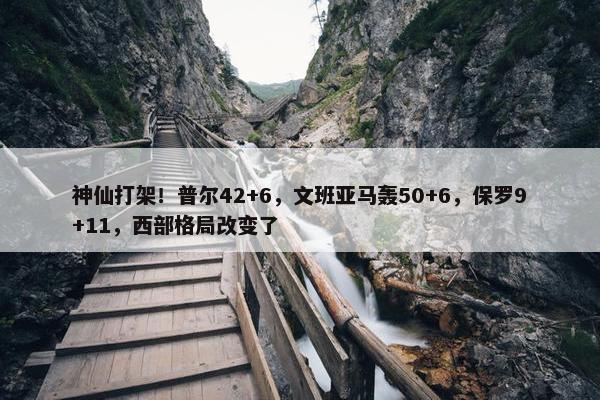 神仙打架！普尔42+6，文班亚马轰50+6，保罗9+11，西部格局改变了